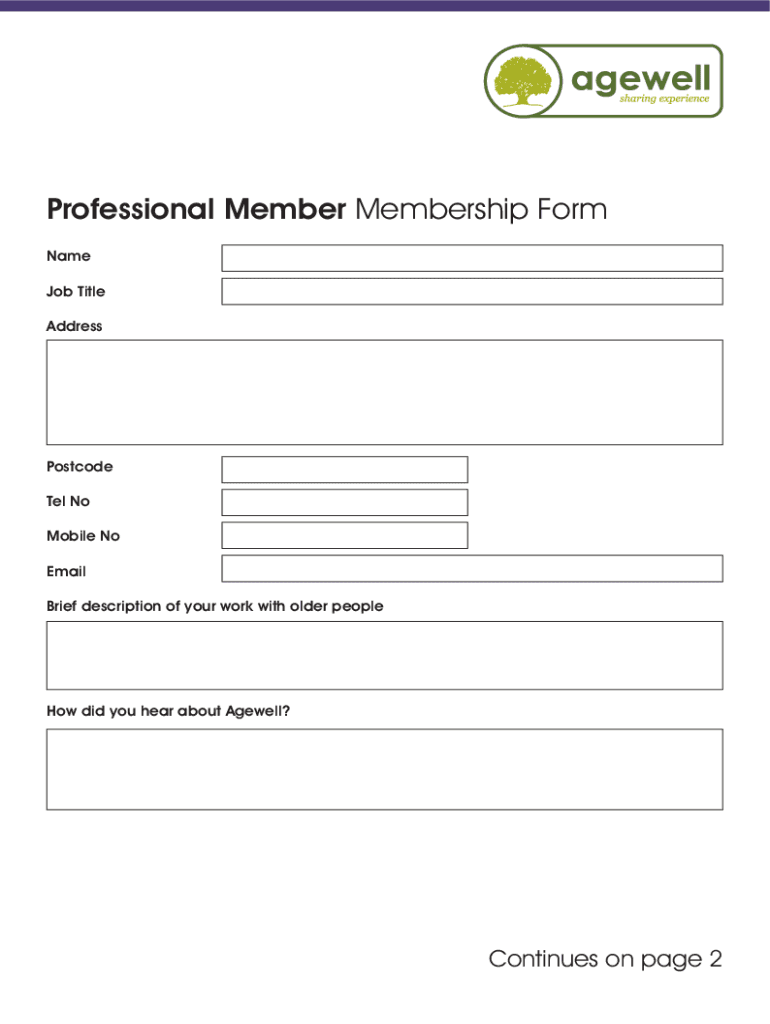 agewell
sharing experience

Professional Member Membership Form

Name

Job Title

Address

Postcode

Tel No

Mobile No

Email

Brief description of your work with older people

How did you hear about Agewell?

Continues on page 2